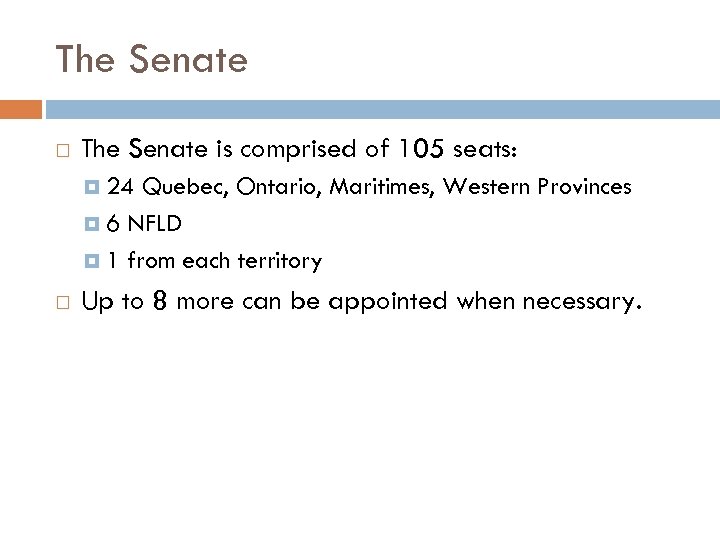 The Senate

The Senate is comprised of 105 seats:

24 Quebec, Ontario, Maritimes, Western Provinces

6 NFLD

1 from each territory

Up to 8 more can be appointed when necessary.